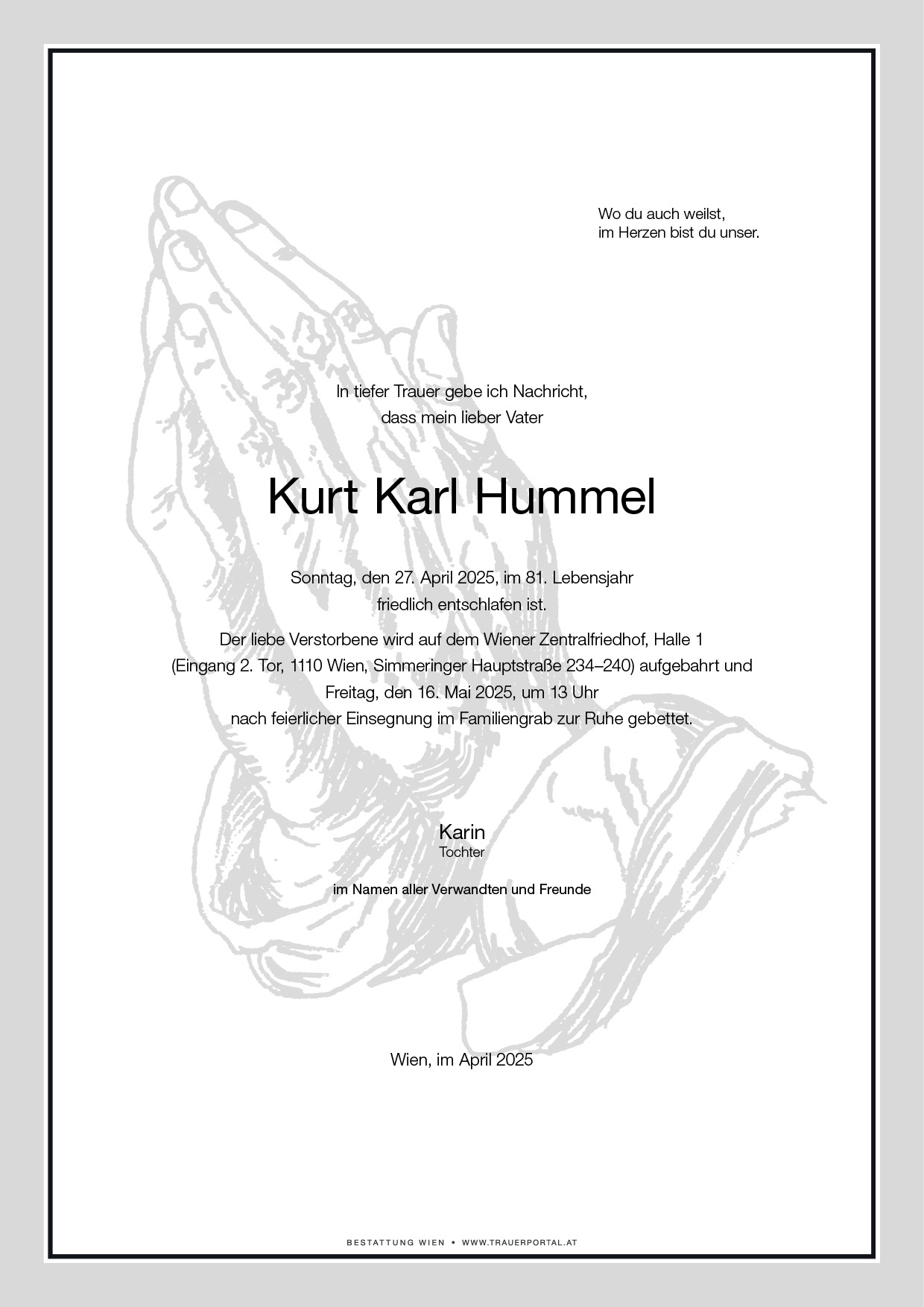 Wo du auch weilst,
im Herzen bist du unser.

In tiefer Trauer gebe ich Nachricht,
dass mein lieber Vater

Kurt Karl Hummel

Sonntag, den 27. April 2025, im 81. Lebensjahr
friedlich entschlafen ist.

Der liebe Verstorbene wird auf dem Wiener Zentralfriedhof, Halle 1
(Eingang 2. Tor, 1110 Wien, Simmeringer Hauptstraße 234–240) aufgebahrt und
Freitag, den 16. Mai 2025, um 13 Uhr
nach feierlicher Einsegnung im Familiengrab zur Ruhe gebettet.

Karin
Tochter

im Namen aller Verwandten und Freunde

Wien, im April 2025

BESTATTUNG WIEN • WWW.TRAUERPORTAL.AT